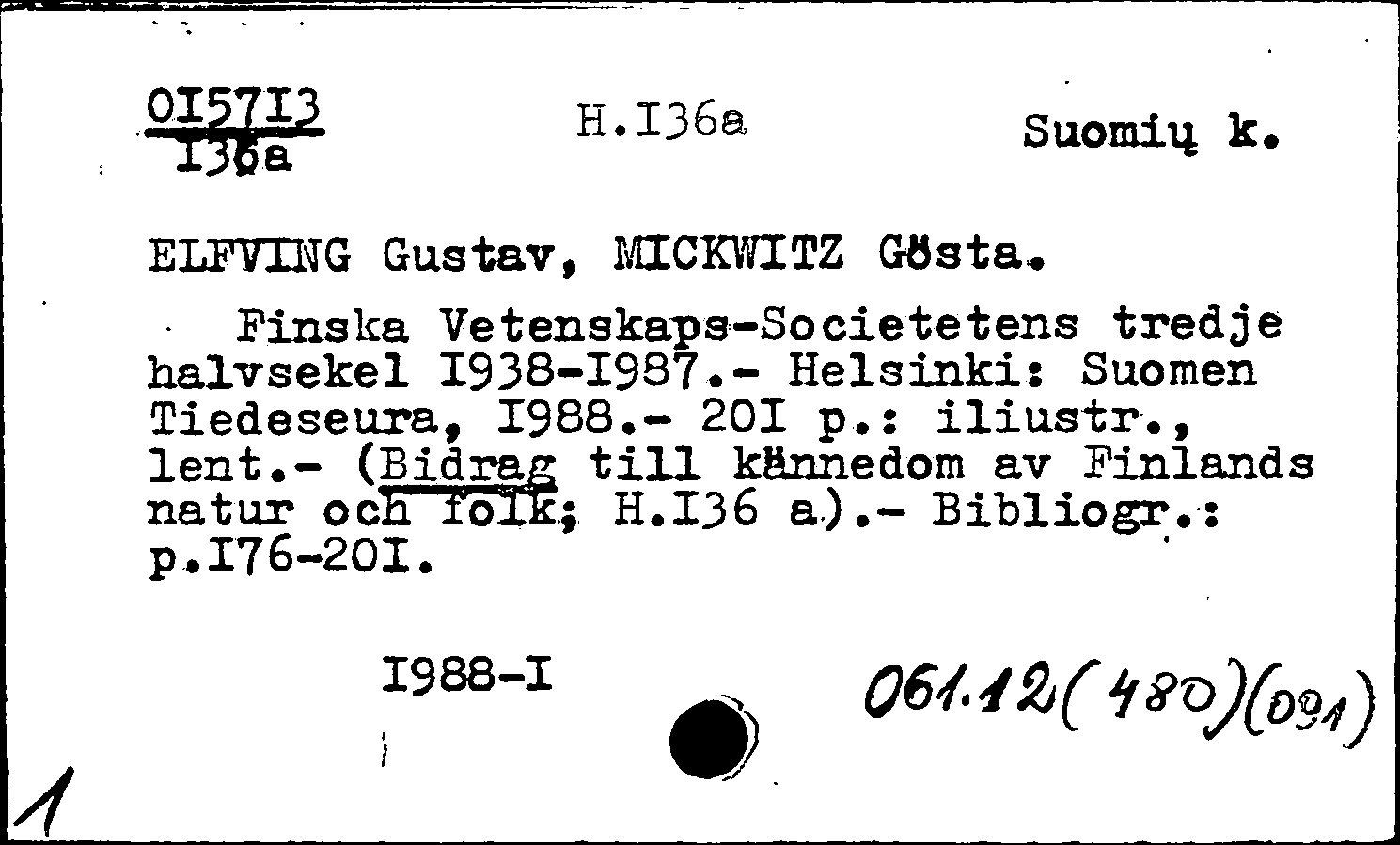 OI57I3
I36a

H.I36a

Suomių k.

ELFVING Gustav, MICKWITZ Gösta.

Finska Vetenskaps-Societetens tredje halvsekel I938-I987.- Helsinki: Suomen Tiedeseura, I988.- 20I p.: iliustr., lent.- (Bidrag till kännedom av Finlands natur och folk; H.I36 a).- Bibliogr.: p.I76-20I.

I988-I

061.12(480)(091)

1